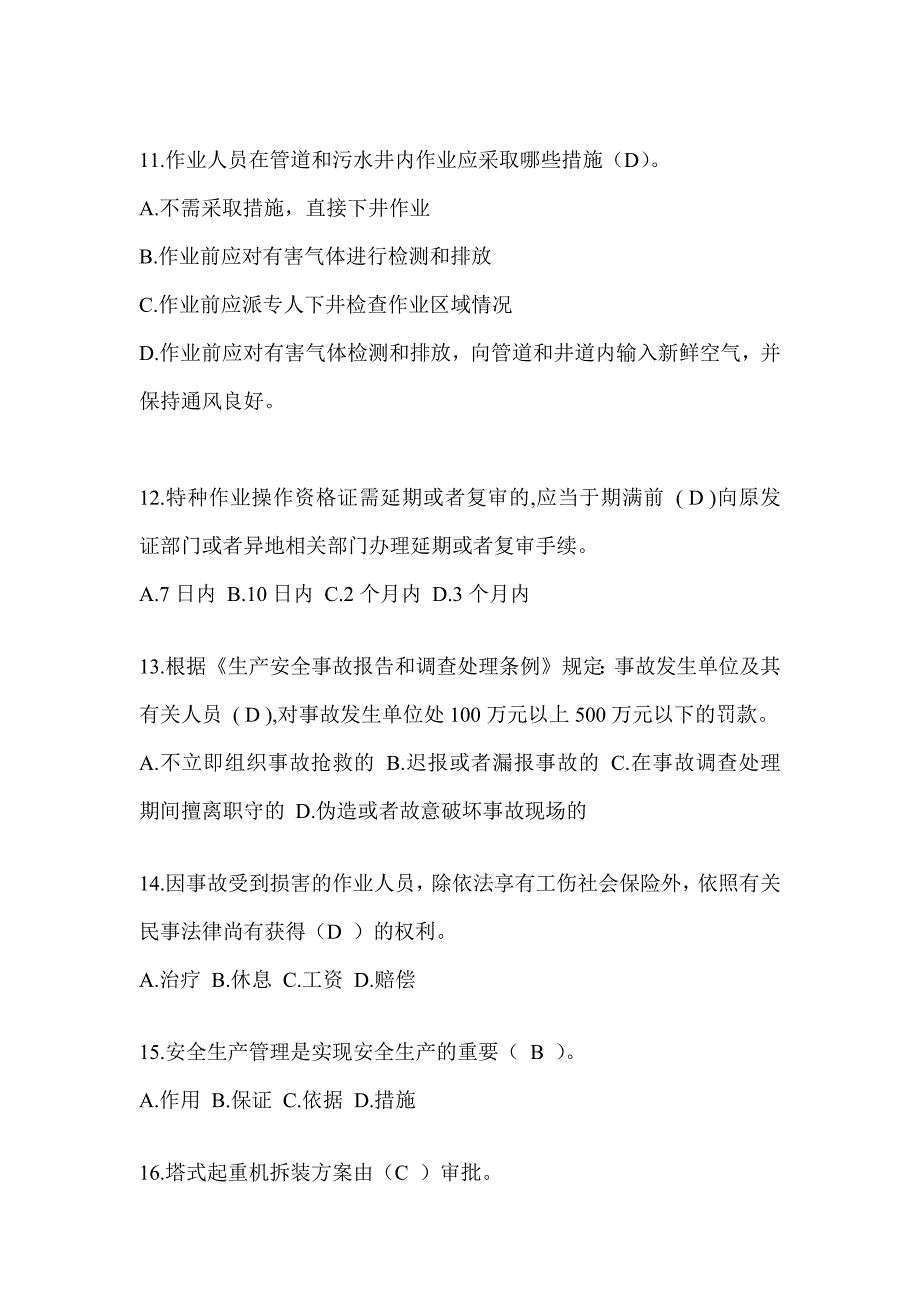 11.作业人员在管道和污水井内作业应采取哪些措施（D）。

A.不需采取措施，直接下井作业

B.作业前应对有害气体进行检测和排放

C.作业前应派专人下井检查作业区域情况

D.作业前应对有害气体检测和排放，向管道和井道内输入新鲜空气，并保持通风良好。

12.特种作业操作资格证需延期或者复审的,应当于期满前 ( D )向原发证部门或者异地相关部门办理延期或者复审手续。

A.7 日内 B.10 日内 C.2 个月内 D.3 个月内

13.根据《生产安全事故报告和调查处理条例》规定: 事故发生单位及其有关人员 ( D ),对事故发生单位处 100 万元以上 500 万元以下的罚款。

A.不立即组织事故抢救的 B.迟报或者漏报事故的 C.在事故调查处理期间擅离职守的 D.伪造或者故意破坏事故现场的

14.因事故受到损害的作业人员，除依法享有工伤社会保险外，依照有关民事法律尚有获得（D ）的权利。

A.治疗 B.休息 C.工资 D.赔偿

15.安全生产管理是实现安全生产的重要（ B ）。

A.作用 B.保证 C.依据 D.措施

16.塔式起重机拆装方案由（C ）审批。